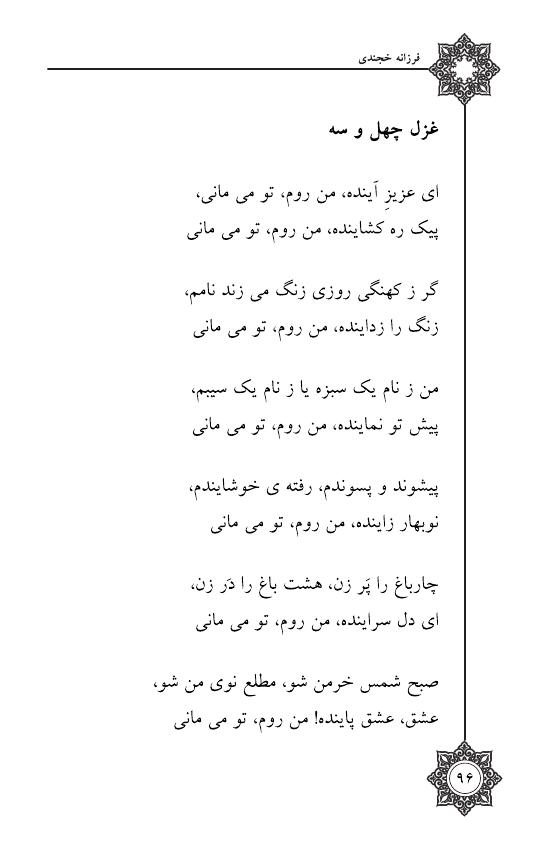 فرزانه خجندی

غزل چهل و سه

ای عزیزِ آینده، من روم، تو می مانی،
پیک ره کشاینده، من روم، تو می مانی

گر ز کهنگی روزی زنگ می زند نامم،
زنگ را زداینده، من روم، تو می مانی

من ز نام یک سبزه یا ز نام یک سیبم،
پیش تو نماینده، من روم، تو می مانی

پیشوند و پسوندم، رفته ی خوشایندم،
نوبهار زاینده، من روم، تو می مانی

چارباغ را پَر زن، هشت باغ را دَر زن،
ای دل سراینده، من روم، تو می مانی

صبح شمس خرمن شو، مطلع نوی من شو،
عشق، عشق پاینده! من روم، تو می مانی

۹۶